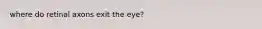 where do retinal axons exit the eye?